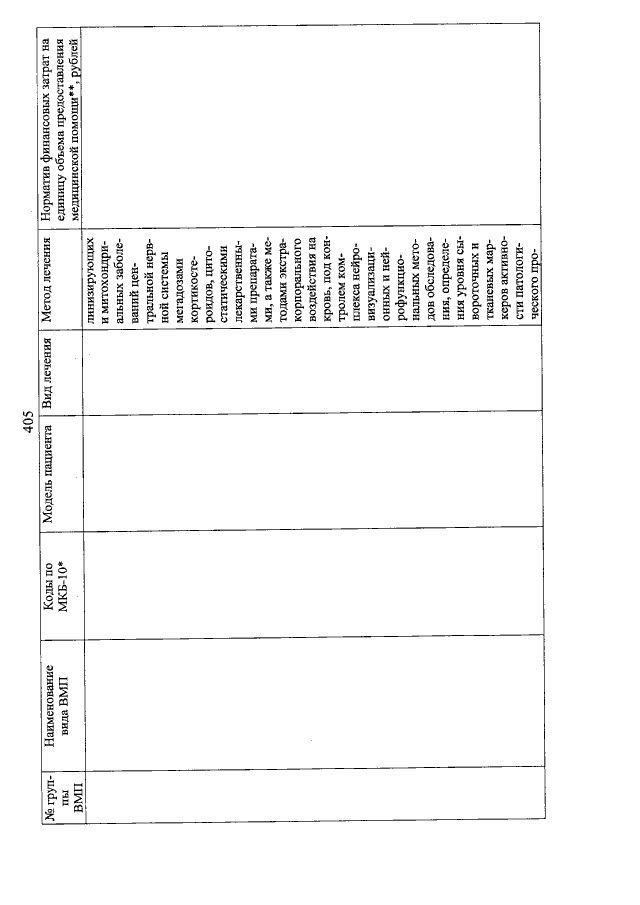 405

| № группы ВМП | Наименование вида ВМП | Коды по МКБ-10* | Модель пациента | Вид лечения | Метод лечения | Норматив финансовых затрат на единицу объема предоставления медицинской помощи**, рублей |
|---|---|---|---|---|---|---|
| | | | | | линизирующих и митохондриальных заболеваний центральной нервной системы мегадозами кортикостероидов, цитостатическими лекарственными препаратами, а также методами экстракорпорального воздействия на кровь, под контролем комплекса нейровизуализационных и нейрофункциональных методов обследования, определения уровня сывороточных и тканевых маркеров активности патологического про- | |